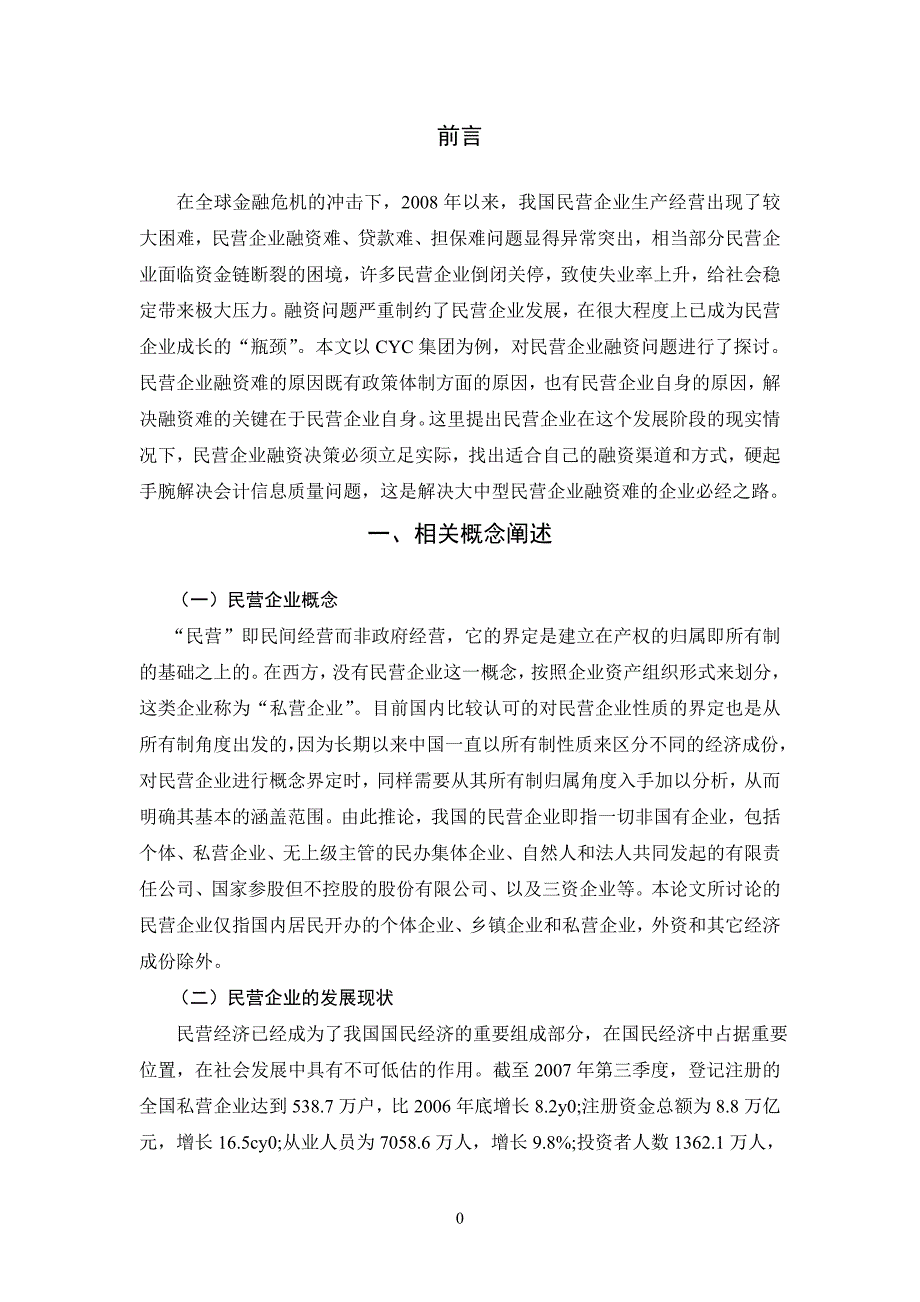 前言

在全球金融危机的冲击下，2008 年以来，我国民营企业生产经营出现了较大困难，民营企业融资难、贷款难、担保难问题显得异常突出，相当部分民营企业面临资金链断裂的困境，许多民营企业倒闭关停，致使失业率上升，给社会稳定带来极大压力。融资问题严重制约了民营企业发展，在很大程度上已成为民营企业成长的“瓶颈”。本文以 CYC 集团为例，对民营企业融资问题进行了探讨。民营企业融资难的原因既有政策体制方面的原因，也有民营企业自身的原因，解决融资难的关键在于民营企业自身。这里提出民营企业在这个发展阶段的现实情况下，民营企业融资决策必须立足实际，找出适合自己的融资渠道和方式，硬起手腕解决会计信息质量问题，这是解决大中型民营企业融资难的企业必经之路。

一、相关概念阐述

（一）民营企业概念

“民营”即民间经营而非政府经营，它的界定是建立在产权的归属即所有制的基础之上的。在西方，没有民营企业这一概念，按照企业资产组织形式来划分，这类企业称为“私营企业”。目前国内比较认可的对民营企业性质的界定也是从所有制角度出发的，因为长期以来中国一直以所有制性质来区分不同的经济成份，对民营企业进行概念界定时，同样需要从其所有制归属角度入手加以分析，从而明确其基本的涵盖范围。由此推论，我国的民营企业即指一切非国有企业，包括个体、私营企业、无上级主管的民办集体企业、自然人和法人共同发起的有限责任公司、国家参股但不控股的股份有限公司、以及三资企业等。本论文所讨论的民营企业仅指国内居民开办的个体企业、乡镇企业和私营企业，外资和其它经济成份除外。

（二）民营企业的发展现状

民营经济已经成为了我国国民经济的重要组成部分，在国民经济中占据重要位置，在社会发展中具有不可低估的作用。截至 2007 年第三季度，登记注册的全国私营企业达到 538.7 万户，比 2006 年底增长 8.2y0;注册资金总额为 8.8 万亿元，增长 16.5cy0;从业人员为 7058.6 万人，增长 9.8%;投资者人数 1362.1 万人，

0